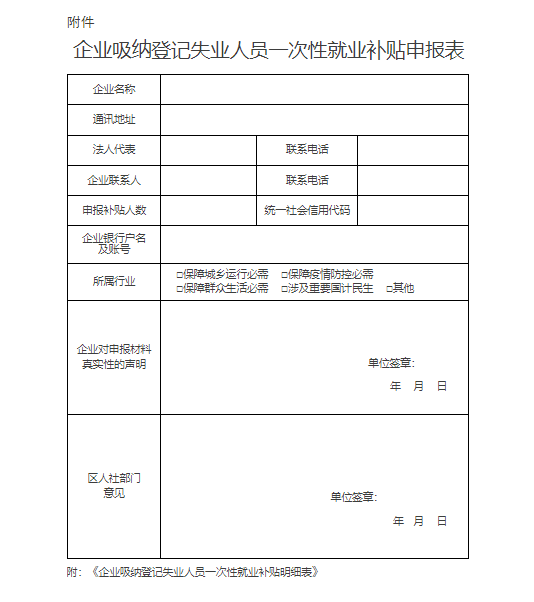 附件

企业吸纳登记失业人员一次性就业补贴申报表

| 企业名称 | | | |
|---|---|---|---|
| 通讯地址 | | | |
| 法人代表 | | 联系电话 | |
| 企业联系人 | | 联系电话 | |
| 申报补贴人数 | | 统一社会信用代码 | |
| 企业银行户名及账号 | | | |
| 所属行业 | □保障城乡运行必需 □保障疫情防控必需 □保障群众生活必需 □涉及重要国计民生 □其他 | | |
| 企业对申报材料真实性的声明 | 单位签章: 年 月 日 | | |
| 区人社部门意见 | 单位签章: 年 月 日 | | |

附:《企业吸纳登记失业人员一次性就业补贴明细表》